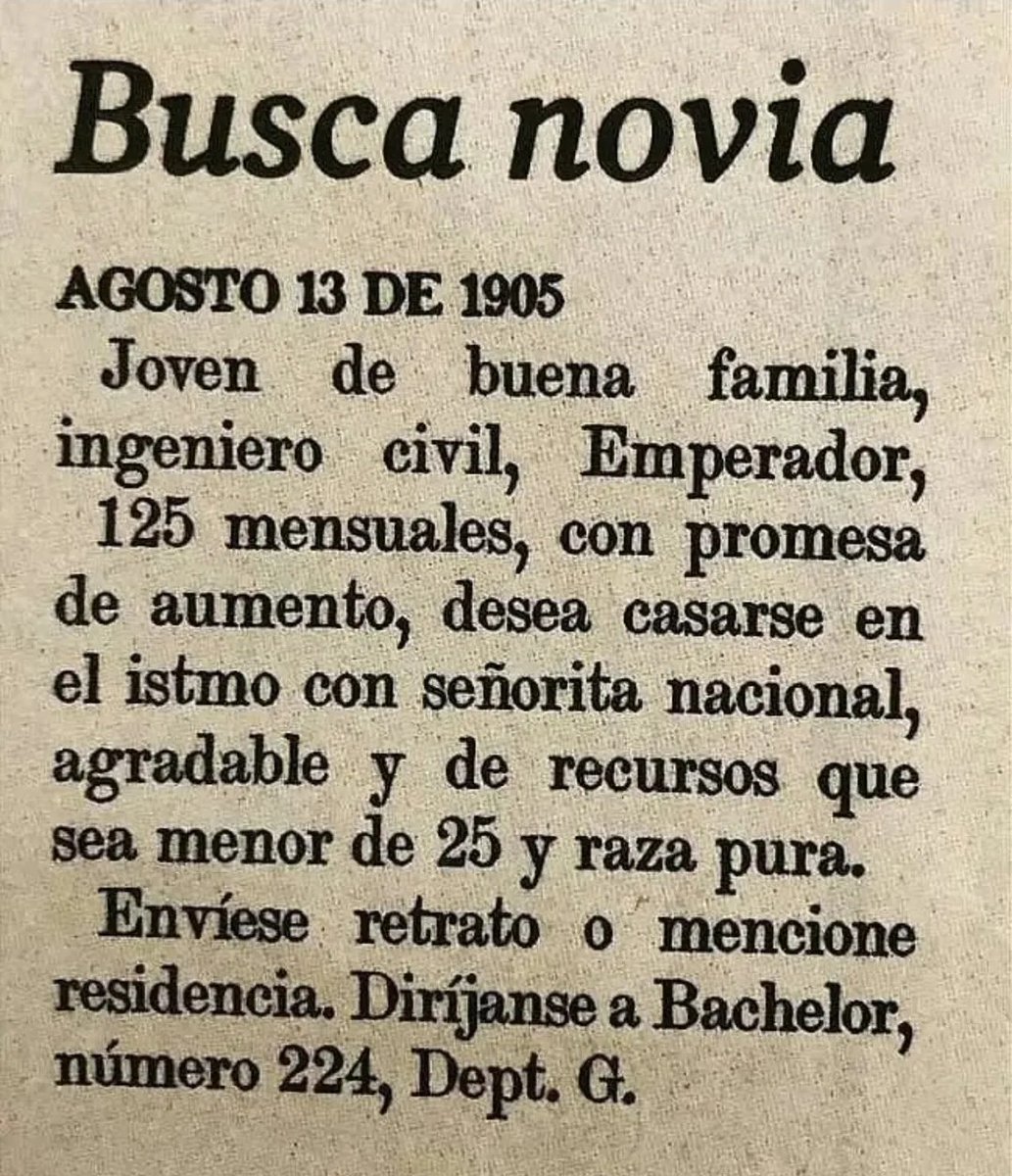 Busca novia

AGOSTO 13 DE 1905

Joven de buena familia, ingeniero civil, Emperador, 125 mensuales, con promesa de aumento, desea casarse en el istmo con señorita nacional, agradable y de recursos que sea menor de 25 y raza pura.

Envíese retrato o mencione residencia. Diríjanse a Bachelor, número 224, Dept. G.